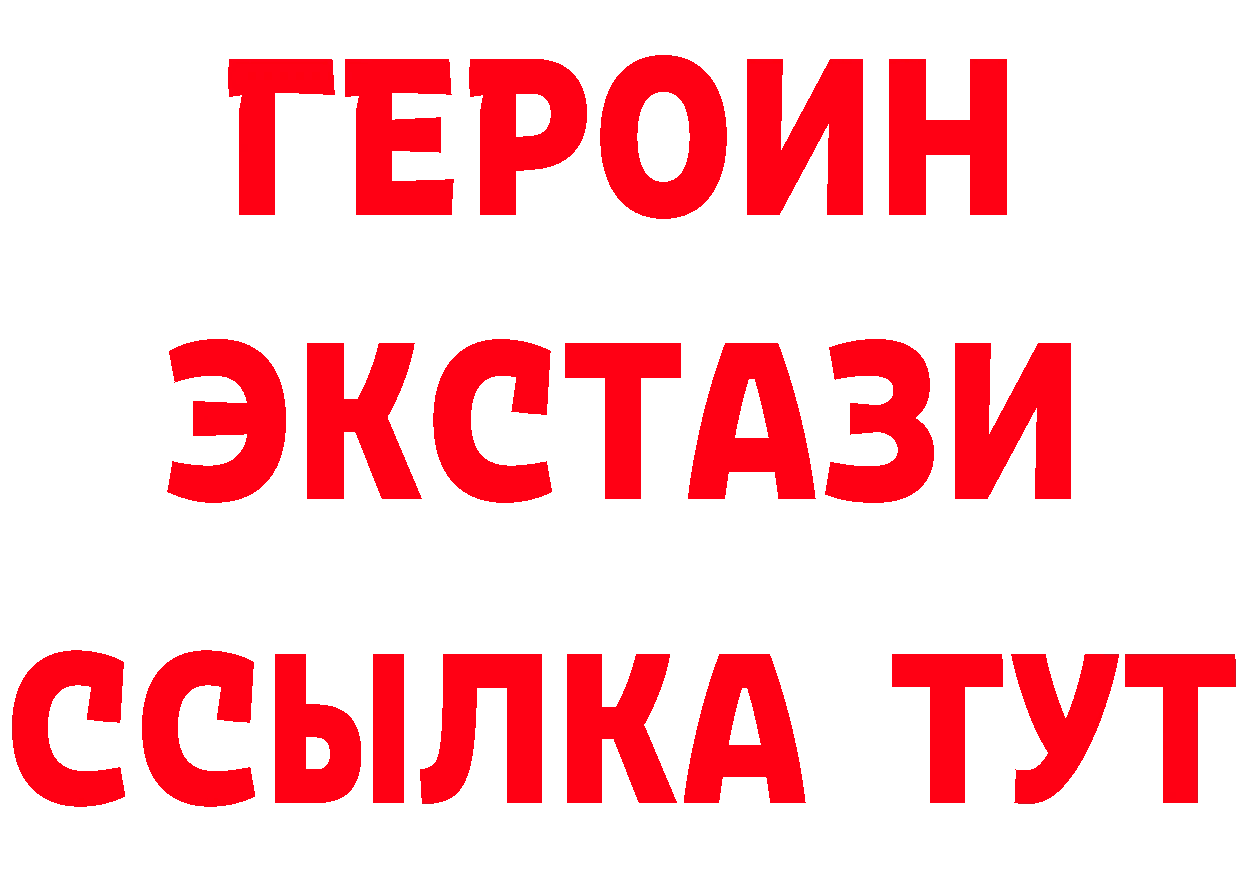 ГЕРОИН
ЭКСТАЗИ
ССЫЛКА ТУТ